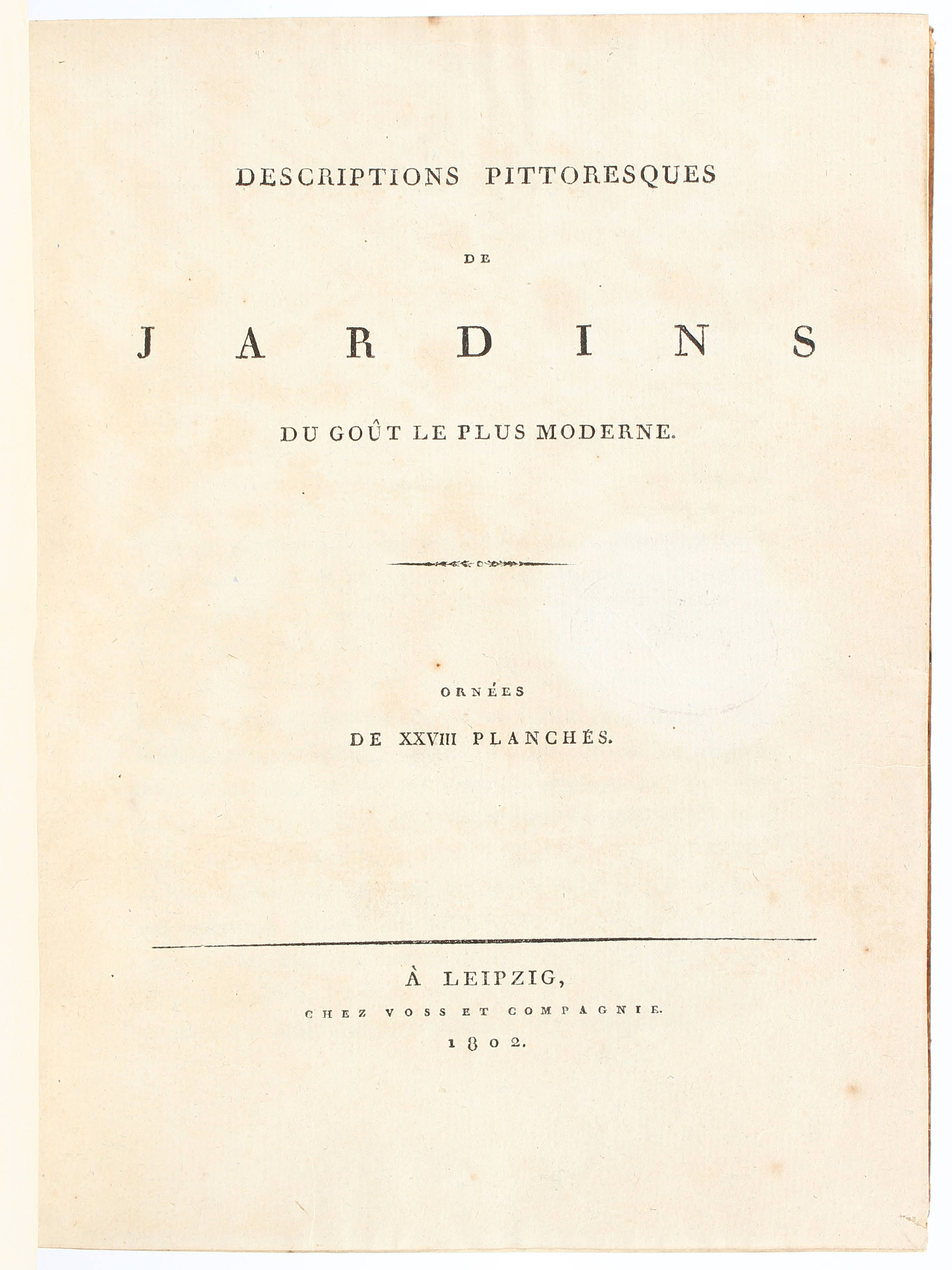 DESCRIPTIONS PITTORESQUES

DE

JARDINS

DU GOÛT LE PLUS MODERNE.

ORNÉES

DE XXVIII PLANCHÉS.

À LEIPZIG,

CHEZ VOSS ET COMPAGNIE.

1802.